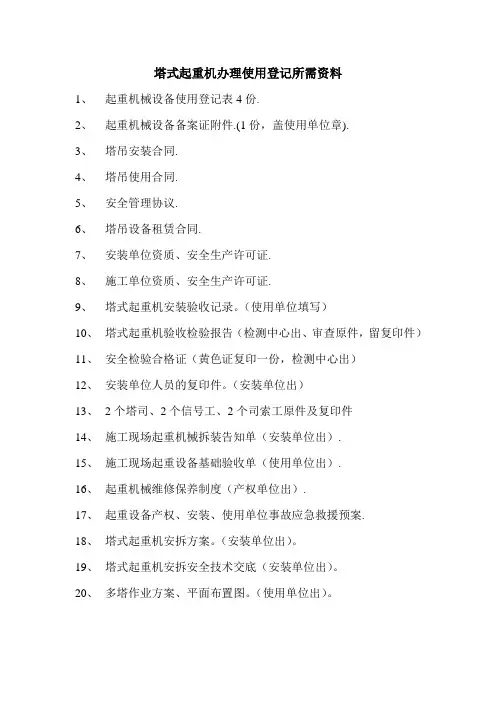 塔式起重机办理使用登记所需资料

1、 起重机械设备使用登记表 4 份.

2、 起重机械设备备案证附件.(1 份，盖使用单位章).

3、 塔吊安装合同.

4、 塔吊使用合同.

5、 安全管理协议.

6、 塔吊设备租赁合同.

7、 安装单位资质、安全生产许可证.

8、 施工单位资质、安全生产许可证.

9、 塔式起重机安装验收记录。（使用单位填写）

10、 塔式起重机验收检验报告（检测中心出、审查原件，留复印件）

11、 安全检验合格证（黄色证复印一份，检测中心出）

12、 安装单位人员的复印件。（安装单位出）

13、 2 个塔司、2 个信号工、2 个司索工原件及复印件

14、 施工现场起重机械拆装告知单（安装单位出）.

15、 施工现场起重设备基础验收单（使用单位出）.

16、 起重机械维修保养制度（产权单位出）.

17、 起重设备产权、安装、使用单位事故应急救援预案.

18、 塔式起重机安拆方案。（安装单位出）。

19、 塔式起重机安拆安全技术交底（安装单位出）。

20、 多塔作业方案、平面布置图。（使用单位出）。